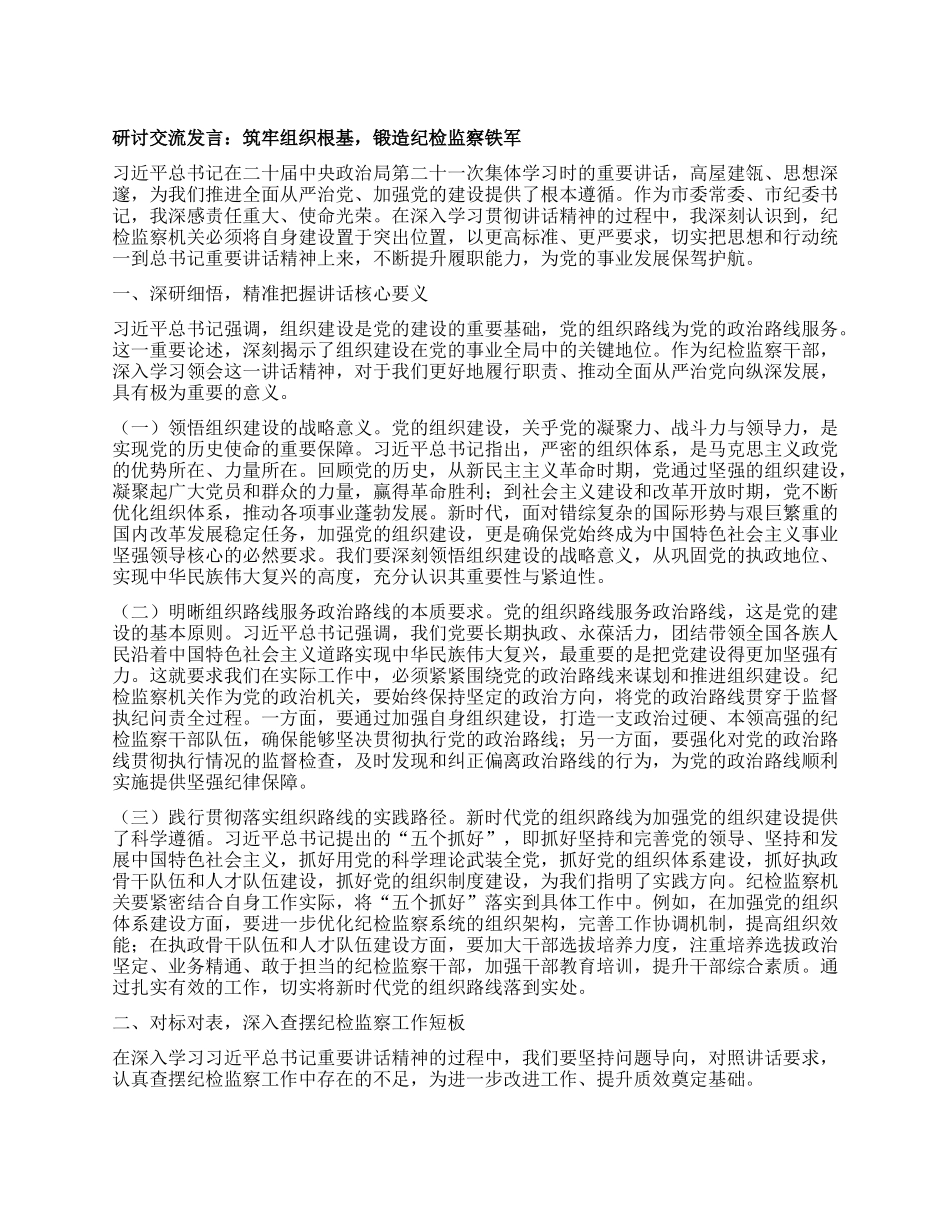 研讨交流发言：筑牢组织根基，锻造纪检监察铁军

习近平总书记在二十届中央政治局第二十一次集体学习时的重要讲话，高屋建瓴、思想深邃，为我们推进全面从严治党、加强党的建设提供了根本遵循。作为市委常委、市纪委书记，我深感责任重大、使命光荣。在深入学习贯彻讲话精神的过程中，我深刻认识到，纪检监察机关必须将自身建设置于突出位置，以更高标准、更严要求，切实把思想和行动统一到总书记重要讲话精神上来，不断提升履职能力，为党的事业发展保驾护航。

一、深研细悟，精准把握讲话核心要义

习近平总书记强调，组织建设是党的建设的重要基础，党的组织路线为党的政治路线服务。这一重要论述，深刻揭示了组织建设在党的事业全局中的关键地位。作为纪检监察干部，深入学习领会这一讲话精神，对于我们更好地履行职责、推动全面从严治党向纵深发展，具有极为重要的意义。

（一）领悟组织建设的战略意义。党的组织建设，关乎党的凝聚力、战斗力与领导力，是实现党的历史使命的重要保障。习近平总书记指出，严密的组织体系，是马克思主义政党的优势所在、力量所在。回顾党的历史，从新民主主义革命时期，党通过坚强的组织建设，凝聚起广大党员和群众的力量，赢得革命胜利；到社会主义建设和改革开放时期，党不断优化组织体系，推动各项事业蓬勃发展。新时代，面对错综复杂的国际形势与艰巨繁重的国内改革发展稳定任务，加强党的组织建设，更是确保党始终成为中国特色社会主义事业坚强领导核心的必然要求。我们要深刻领悟组织建设的战略意义，从巩固党的执政地位、实现中华民族伟大复兴的高度，充分认识其重要性与紧迫性。

（二）明晰组织路线服务政治路线的本质要求。党的组织路线服务政治路线，这是党的建设的基本原则。习近平总书记强调，我们党要长期执政、永葆活力，团结带领全国各族人民沿着中国特色社会主义道路实现中华民族伟大复兴，最重要的是把党建设得更加坚强有力。这就要求我们在实际工作中，必须紧紧围绕党的政治路线来谋划和推进组织建设。纪检监察机关作为党的政治机关，要始终保持坚定的政治方向，将党的政治路线贯穿于监督执纪问责全过程。一方面，要通过加强自身组织建设，打造一支政治过硬、本领高强的纪检监察干部队伍，确保能够坚决贯彻执行党的政治路线；另一方面，要强化对党的政治路线贯彻执行情况的监督检查，及时发现和纠正偏离政治路线的行为，为党的政治路线顺利实施提供坚强纪律保障。

（三）践行贯彻落实组织路线的实践路径。新时代党的组织路线为加强党的组织建设提供了科学遵循。习近平总书记提出的“五个抓好”，即抓好坚持和完善党的领导、坚持和发展中国特色社会主义，抓好用党的科学理论武装全党，抓好党的组织体系建设，抓好执政骨干队伍和人才队伍建设，抓好党的组织制度建设，为我们指明了实践方向。纪检监察机关要紧密结合自身工作实际，将“五个抓好”落实到具体工作中。例如，在加强党的组织体系建设方面，要进一步优化纪检监察系统的组织架构，完善工作协调机制，提高组织效能；在执政骨干队伍和人才队伍建设方面，要加大干部选拔培养力度，注重培养选拔政治坚定、业务精通、敢于担当的纪检监察干部，加强干部教育培训，提升干部综合素质。通过扎实有效的工作，切实将新时代党的组织路线落到实处。

二、对标对表，深入查摆纪检监察工作短板

在深入学习习近平总书记重要讲话精神的过程中，我们要坚持问题导向，对照讲话要求，认真查摆纪检监察工作中存在的不足，为进一步改进工作、提升质效奠定基础。